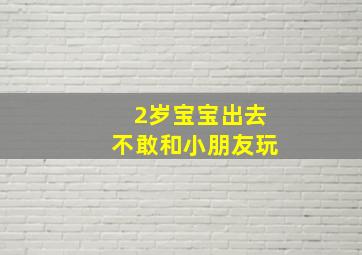 2岁宝宝出去
不敢和小朋友玩